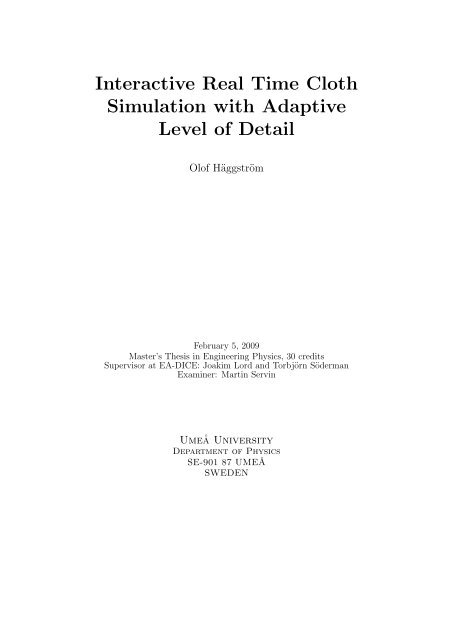 Interactive Real Time Cloth Simulation with Adaptive Level of Detail

Olof Häggström

February 5, 2009
Master's Thesis in Engineering Physics, 30 credits
Supervisor at EA-DICE: Joakim Lord and Torbjörn Söderman
Examiner: Martin Servin

Umeå University
Department of Physics
SE-901 87 UMEÅ
SWEDEN